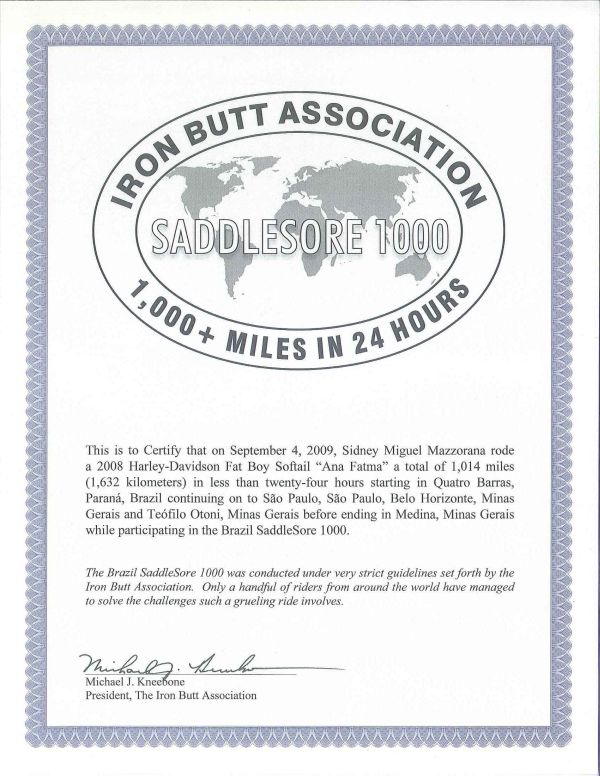 IRON BUTT ASSOCIATION

SADDLESORE 1000

1,000+ MILES IN 24 HOURS

This is to Certify that on September 4, 2009, Sidney Miguel Mazzorana rode a 2008 Harley-Davidson Fat Boy Softail "Ana Fatma" a total of 1,014 miles (1,632 kilometers) in less than twenty-four hours starting in Quatro Barras, Paraná, Brazil continuing on to São Paulo, São Paulo, Belo Horizonte, Minas Gerais and Teófilo Otoni, Minas Gerais before ending in Medina, Minas Gerais while participating in the Brazil SaddleSore 1000.

The Brazil SaddleSore 1000 was conducted under very strict guidelines set forth by the Iron Butt Association. Only a handful of riders from around the world have managed to solve the challenges such a grueling ride involves.

Michael J. Kneebone

Michael J. Kneebone
President, The Iron Butt Association